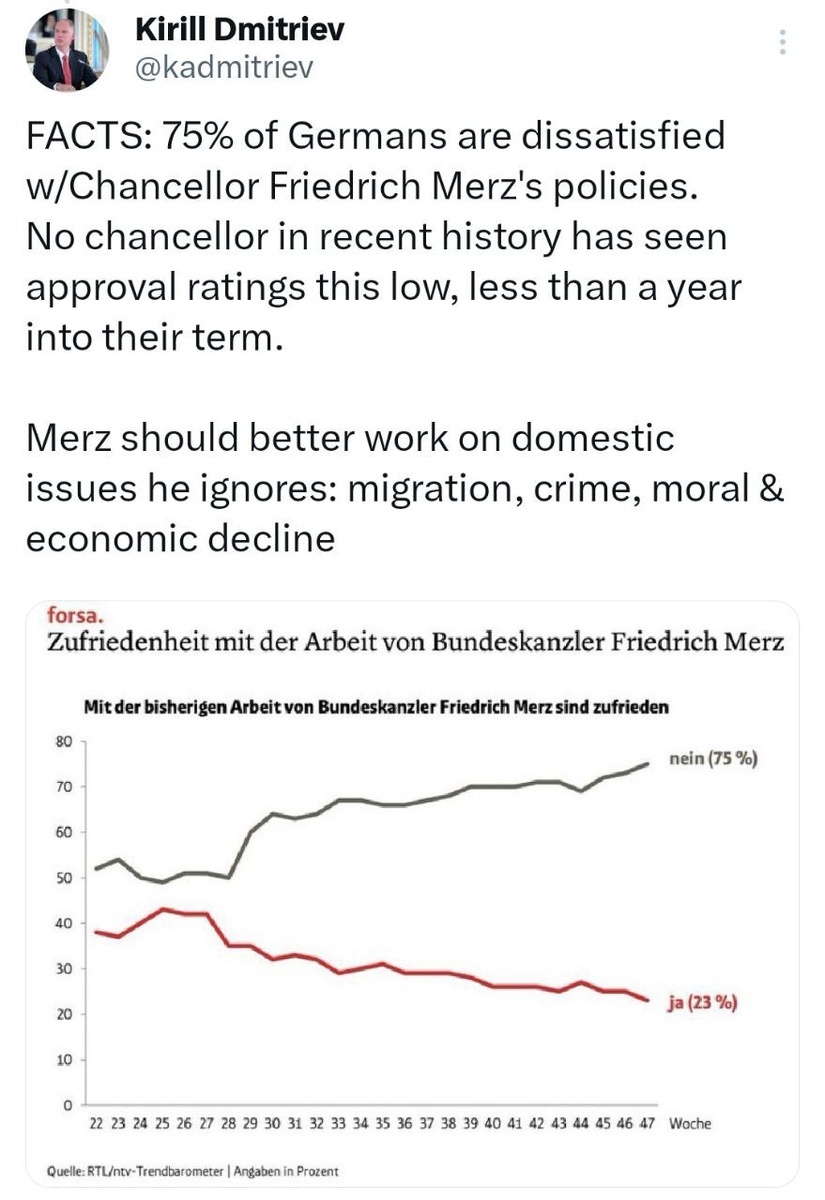 Kirill Dmitriev
@kadmitriev

FACTS: 75% of Germans are dissatisfied w/Chancellor Friedrich Merz's policies. No chancellor in recent history has seen approval ratings this low, less than a year into their term.

Merz should better work on domestic issues he ignores: migration, crime, moral & economic decline

forsa.
Zufriedenheit mit der Arbeit von Bundeskanzler Friedrich Merz

Mit der bisherigen Arbeit von Bundeskanzler Friedrich Merz sind zufrieden

80
70
60
50
40
30
20
10
0

nein (75 %)
ja (23 %)

22 23 24 25 26 27 28 29 30 31 32 33 34 35 36 37 38 39 40 41 42 43 44 45 46 47 Woche

Quelle: RTL/ntv-Trendbarometer | Angaben in Prozent